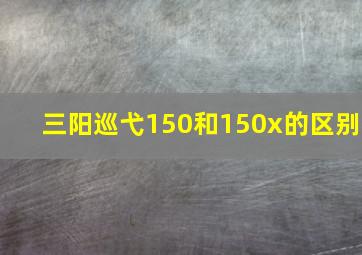 三阳巡弋150和150x的区别